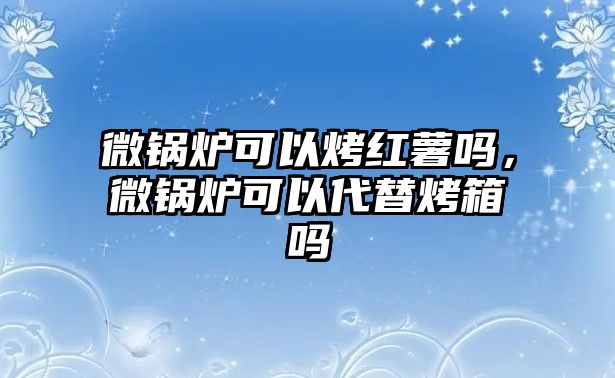 微锅炉可以烤红薯吗，微锅炉可以代替烤箱吗